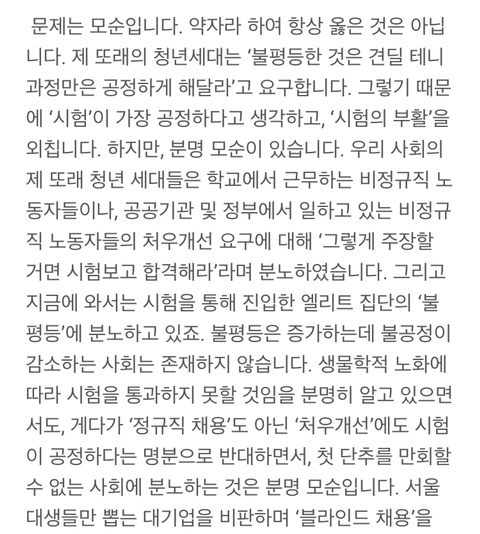 문제는 모순입니다. 약자라 하여 항상 옳은 것은 아닙니다. 제 또래의 청년세대는 ‘불평등한 것은 견딜 테니 과정만은 공정하게 해달라’고 요구합니다. 그렇기 때문에 ‘시험’이 가장 공정하다고 생각하고, ‘시험의 부활’을 외칩니다. 하지만, 분명 모순이 있습니다. 우리 사회의 제 또래 청년 세대들은 학교에서 근무하는 비정규직 노동자들이나, 공공기관 및 정부에서 일하고 있는 비정규직 노동자들의 처우개선 요구에 대해 ‘그렇게 주장할 거면 시험보고 합격해라’라며 분노하였습니다. 그리고 지금에 와서는 시험을 통해 진입한 엘리트 집단의 ‘불평등’에 분노하고 있죠. 불평등은 증가하는데 불공정이 감소하는 사회는 존재하지 않습니다. 생물학적 노화에 따라 시험을 통과하지 못할 것임을 분명히 알고 있으면서도, 게다가 ‘정규직 채용’도 아닌 ‘처우개선’에도 시험이 공정하다는 명분으로 반대하면서, 첫 단추를 만회할 수 없는 사회에 분노하는 것은 분명 모순입니다. 서울대생들만 뽑는 대기업을 비판하며 ‘블라인드 채용’을